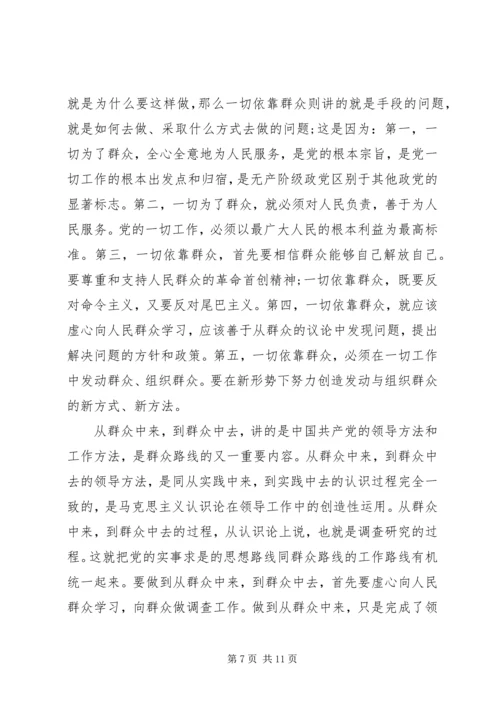 就是为什么要这样做，那么一切依靠群众则讲的就是手段的问题，就是如何去做、采取什么方式去做的问题;这是因为：第一，一切为了群众，全心全意地为人民服务，是党的根本宗旨，是党一切工作的根本出发点和归宿，是无产阶级政党区别于其他政党的显著标志。第二，一切为了群众，就必须对人民负责，善于为人民服务。党的一切工作，必须以最广大人民的根本利益为最高标准。第三，一切依靠群众，首先要相信群众能够自己解放自己。要尊重和支持人民群众的革命首创精神;一切依靠群众，既要反对命令主义，又要反对尾巴主义。第四，一切依靠群众，就应该虚心向人民群众学习，应该善于从群众的议论中发现问题，提出解决问题的方针和政策。第五，一切依靠群众，必须在一切工作中发动群众、组织群众。要在新形势下努力创造发动与组织群众的新方式、新方法。

从群众中来，到群众中去，讲的是中国共产党的领导方法和工作方法，是群众路线的又一重要内容。从群众中来，到群众中去的领导方法，是同从实践中来，到实践中去的认识过程完全一致的，是马克思主义认识论在领导工作中的创造性运用。从群众中来，到群众中去的过程，从认识论上说，也就是调查研究的过程。这就把党的实事求是的思想路线同群众路线的工作路线有机统一起来。要做到从群众中来，到群众中去，首先要虚心向人民群众学习，向群众做调查工作。做到从群众中来，只是完成了领

第 7 页 共 11 页